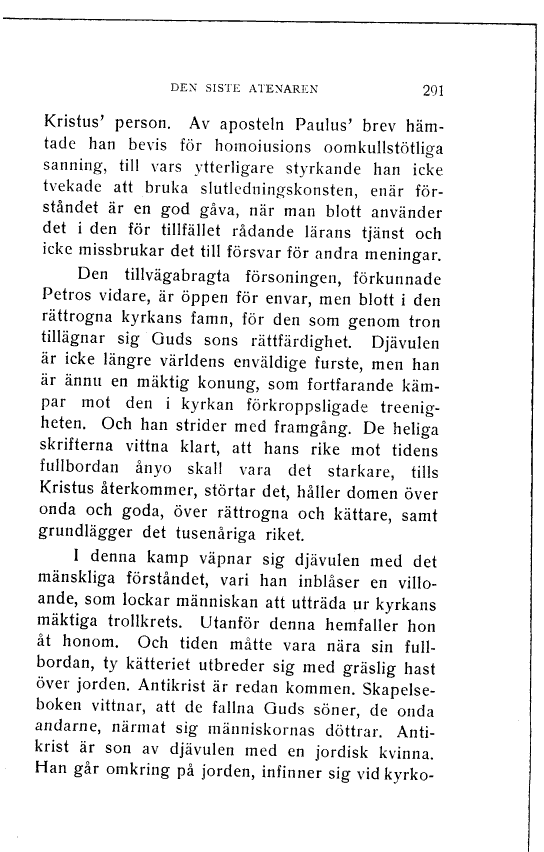 DEN SISTE ATENAREN 291

Kristus' person. Av aposteln Paulus' brev hämtade han bevis för homoiusions oomkullstötliga sanning, till vars ytterligare styrkande han icke tvekade att bruka slutledningskonsten, enär förståndet är en god gåva, när man blott använder det i den för tillfället rådande lärans tjänst och icke missbrukar det till försvar för andra meningar.

Den tillvägabragta försoningen, förkunnade Petros vidare, är öppen för envar, men blott i den rättrogna kyrkans famn, för den som genom tron tillägnar sig Guds sons rättfärdighet. Djävulen är icke längre världens enväldige furste, men han är ännu en mäktig konung, som fortfarande kämpar mot den i kyrkan förkroppsligade treenigheten. Och han strider med framgång. De heliga skrifterna vittna klart, att hans rike mot tidens fullbordan ånyo skall vara det starkare, tills Kristus återkommer, störtar det, håller domen över onda och goda, över rättrogna och kättare, samt grundlägger det tusenåriga riket.

I denna kamp väpnar sig djävulen med det mänskliga förståndet, vari han inblåser en villoande, som lockar människan att utträda ur kyrkans mäktiga trollkrets. Utanför denna hemfaller hon åt honom. Och tiden måtte vara nära sin fullbordan, ty kätteriet utbreder sig med gräslig hast över jorden. Antikrist är redan kommen. Skapelseboken vittnar, att de fallna Guds söner, de onda andarne, närmat sig människornas döttrar. Antikrist är son av djävulen med en jordisk kvinna. Han går omkring på jorden, infinner sig vid kyrko-